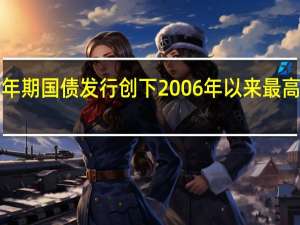 年期国债发行创下2006年以来最高